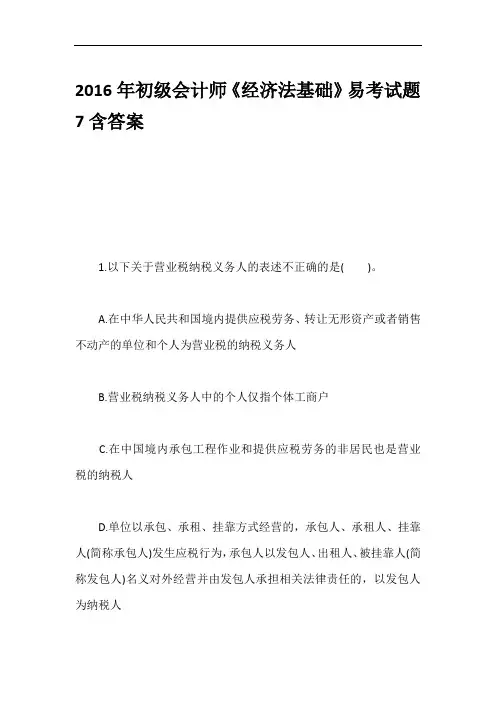 2016 年初级会计师《经济法基础》易考试题 7 含答案

1.以下关于营业税纳税义务人的表述不正确的是(　　)。

A.在中华人民共和国境内提供应税劳务、转让无形资产或者销售不动产的单位和个人为营业税的纳税义务人

B.营业税纳税义务人中的个人仅指个体工商户

C.在中国境内承包工程作业和提供应税劳务的非居民也是营业税的纳税人

D.单位以承包、承租、挂靠方式经营的，承包人、承租人、挂靠人(简称承包人)发生应税行为，承包人以发包人、出租人、被挂靠人(简称发包人)名义对外经营并由发包人承担相关法律责任的，以发包人为纳税人